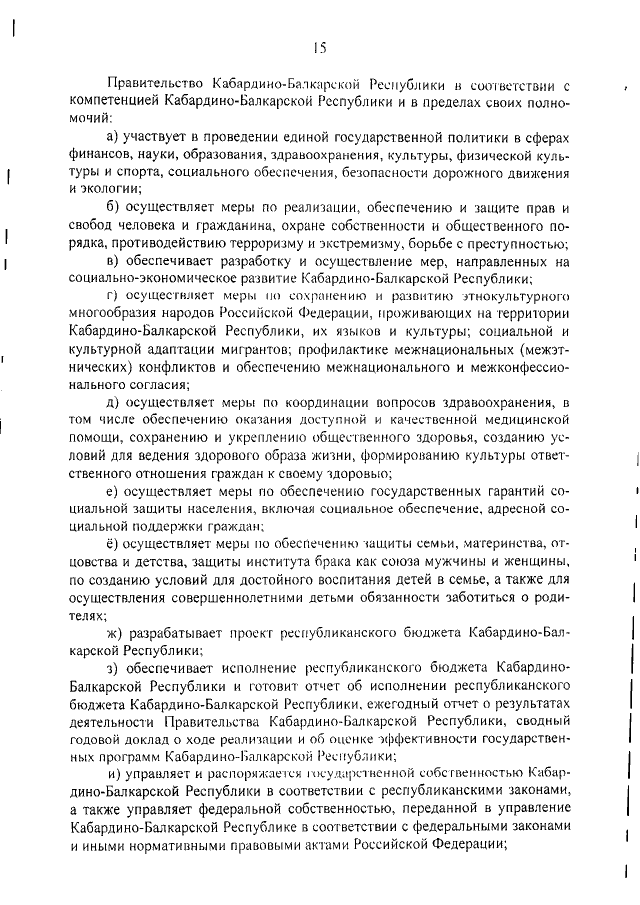 15

Правительство Кабардино-Балкарской Республики в соответствии с компетенцией Кабардино-Балкарской Республики и в пределах своих полномочий:

а) участвует в проведении единой государственной политики в сферах финансов, науки, образования, здравоохранения, культуры, физической культуры и спорта, социального обеспечения, безопасности дорожного движения и экологии;

б) осуществляет меры по реализации, обеспечению и защите прав и свобод человека и гражданина, охране собственности и общественного порядка, противодействию терроризму и экстремизму, борьбе с преступностью;

в) обеспечивает разработку и осуществление мер, направленных на социально-экономическое развитие Кабардино-Балкарской Республики;

г) осуществляет меры по сохранению и развитию этнокультурного многообразия народов Российской Федерации, проживающих на территории Кабардино-Балкарской Республики, их языков и культуры; социальной и культурной адаптации мигрантов; профилактике межнациональных (межэтнических) конфликтов и обеспечению межнационального и межконфессионального согласия;

д) осуществляет меры по координации вопросов здравоохранения, в том числе обеспечению оказания доступной и качественной медицинской помощи, сохранению и укреплению общественного здоровья, созданию условий для ведения здорового образа жизни, формированию культуры ответственного отношения граждан к своему здоровью;

е) осуществляет меры по обеспечению государственных гарантий социальной защиты населения, включая социальное обеспечение, адресной социальной поддержки граждан;

ё) осуществляет меры по обеспечению защиты семьи, материнства, отцовства и детства, защиты института брака как союза мужчины и женщины, по созданию условий для достойного воспитания детей в семье, а также для осуществления совершеннолетними детьми обязанности заботиться о родителях;

ж) разрабатывает проект республиканского бюджета Кабардино-Балкарской Республики;

з) обеспечивает исполнение республиканского бюджета Кабардино-Балкарской Республики и готовит отчет об исполнении республиканского бюджета Кабардино-Балкарской Республики, ежегодный отчет о результатах деятельности Правительства Кабардино-Балкарской Республики, сводный годовой доклад о ходе реализации и об оценке эффективности государственных программ Кабардино-Балкарской Республики;

и) управляет и распоряжается государственной собственностью Кабардино-Балкарской Республики в соответствии с республиканскими законами, а также управляет федеральной собственностью, переданной в управление Кабардино-Балкарской Республике в соответствии с федеральными законами и иными нормативными правовыми актами Российской Федерации;